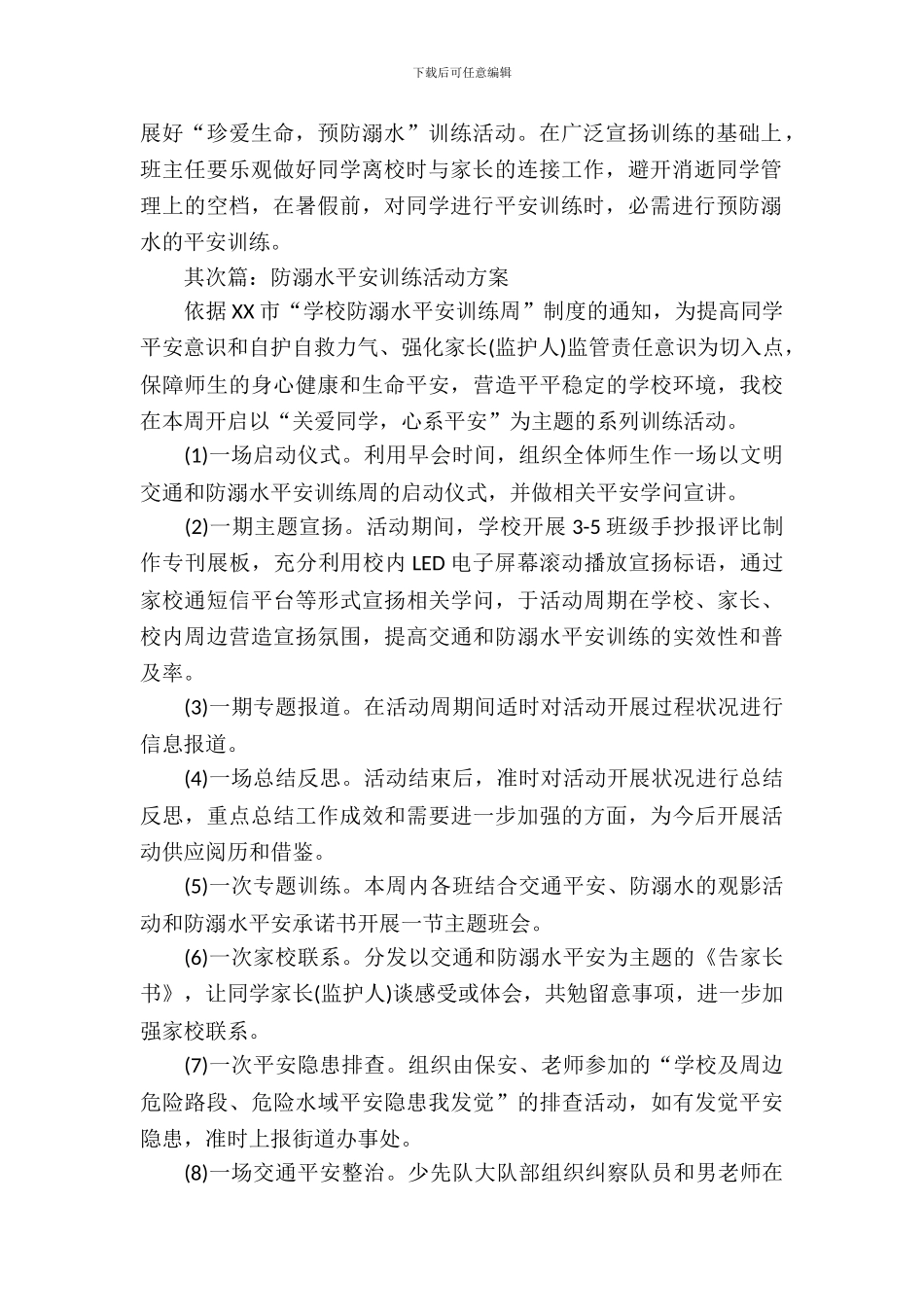 下载后可任意编辑

展好“珍爱生命，预防溺水”训练活动。在广泛宣扬训练的基础上，班主任要乐观做好同学离校时与家长的连接工作，避开消逝同学管理上的空档，在暑假前，对同学进行平安训练时，必需进行预防溺水的平安训练。

其次篇：防溺水平安训练活动方案

依据XX市“学校防溺水平安训练周”制度的通知，为提高同学平安意识和自护自救力气、强化家长(监护人)监管责任意识为切入点，保障师生的身心健康和生命平安，营造平平稳定的学校环境，我校在本周开启以“关爱同学，心系平安”为主题的系列训练活动。

(1)一场启动仪式。利用早会时间，组织全体师生作一场以文明交通和防溺水平安训练周的启动仪式，并做相关平安学问宣讲。

(2)一期主题宣扬。活动期间，学校开展3-5班级手抄报评比制作专刊展板，充分利用校内LED电子屏幕滚动播放宣扬标语，通过家校通短信平台等形式宣扬相关学问，于活动周期在学校、家长、校内周边营造宣扬氛围，提高交通和防溺水平安训练的实效性和普及率。

(3)一期专题报道。在活动周期间适时对活动开展过程状况进行信息报道。

(4)一场总结反思。活动结束后，准时对活动开展状况进行总结反思，重点总结工作成效和需要进一步加强的方面，为今后开展活动供应阅历和借鉴。

(5)一次专题训练。本周内各班结合交通平安、防溺水的观影活动和防溺水平安承诺书开展一节主题班会。

(6)一次家校联系。分发以交通和防溺水平安为主题的《告家长书》，让同学家长(监护人)谈感受或体会，共勉留意事项，进一步加强家校联系。

(7)一次平安隐患排查。组织由保安、老师参加的“学校及周边危险路段、危险水域平安隐患我发觉”的排查活动，如有发觉平安隐患，准时上报街道办事处。

(8)一场交通平安整治。少先队大队部组织纠察队员和男老师在